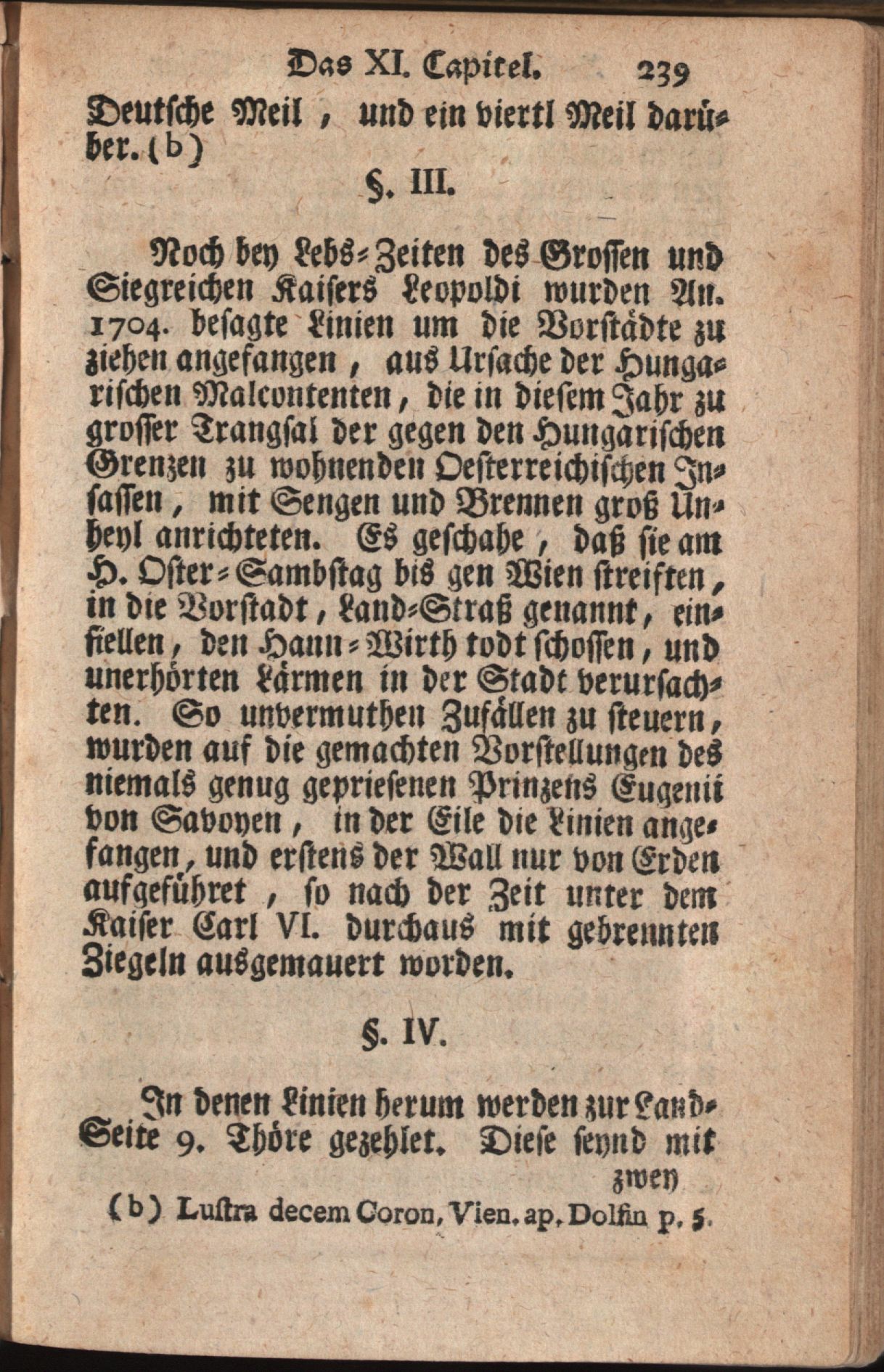 Das XI. Capitel. 239

Deutsche Meil, und ein viertl Meil darüber. (b)

§. III.

Noch bey Lebs-Zeiten des Grossen und Siegreichen Kaisers Leopoldi wurden An. 1704. besagte Linien um die Vorstädte zu ziehen angefangen, aus Ursache der Hungarischen Malcontenten, die in diesem Jahr zu grosser Trangsal der gegen den Hungarischen Grenzen zu wohnenden Oesterreichischen Insassen, mit Sengen und Brennen groß Unheyl anrichteten. Es geschahe, daß sie am H. Oster-Sambstag bis gen Wien streiften, in die Vorstadt, Land-Straß genannt, einfiellen, den Hann-Wirth todt schossen, und unerhörten Lärmen in der Stadt verursachten. So unvermuthen Zufällen zu steuern, wurden auf die gemachten Vorstellungen des niemals genug gepriesenen Prinzens Eugenii von Savoyen, in der Eile die Linien angefangen, und erstens der Wall nur von Erden aufgeführet, so nach der Zeit unter dem Kaiser Carl VI. durchaus mit gebrennten Ziegeln ausgemauert worden.

§. IV.

In denen Linien herum werden zur Land-Seite 9. Thöre gezehlet. Diese seynd mit zwey

(b) Lustra decem Coron, Vien. ap. Dolfin p. 5.